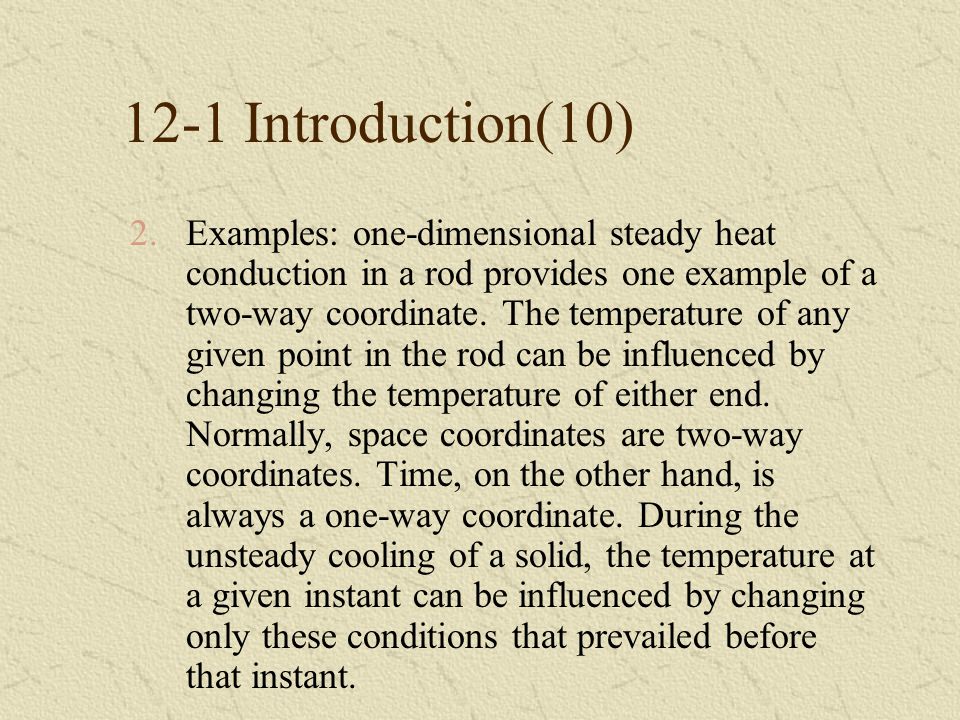 12-1 Introduction(10)

2. Examples: one-dimensional steady heat conduction in a rod provides one example of a two-way coordinate. The temperature of any given point in the rod can be influenced by changing the temperature of either end. Normally, space coordinates are two-way coordinates. Time, on the other hand, is always a one-way coordinate. During the unsteady cooling of a solid, the temperature at a given instant can be influenced by changing only these conditions that prevailed before that instant.